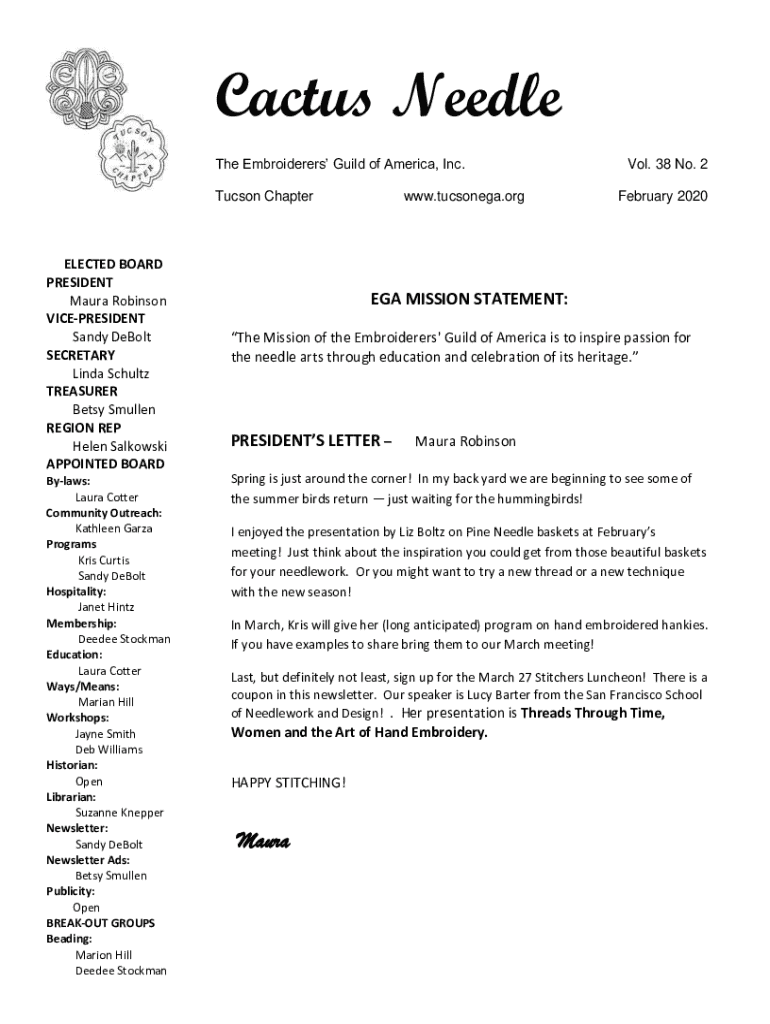 TUCSON CHAPTER

Cactus Needle

The Embroiderers' Guild of America, Inc. Vol. 38 No. 2

Tucson Chapter www.tucsonega.org February 2020

ELECTED BOARD
PRESIDENT
Maura Robinson
VICE-PRESIDENT
Sandy DeBolt
SECRETARY
Linda Schultz
TREASURER
Betsy Smullen
REGION REP
Helen Salkowski
APPOINTED BOARD
By-laws:
Laura Cotter
Community Outreach:
Kathleen Garza
Programs
Kris Curtis
Sandy DeBolt
Hospitality:
Janet Hintz
Membership:
Deedee Stockman
Education:
Laura Cotter
Ways/Means:
Marian Hill
Workshops:
Jayne Smith
Deb Williams
Historian:
Open
Librarian:
Suzanne Knepper
Newsletter:
Sandy DeBolt
Newsletter Ads:
Betsy Smullen
Publicity:
Open
BREAK-OUT GROUPS
Beading:
Marion Hill
Deedee Stockman

EGA MISSION STATEMENT:

"The Mission of the Embroiderers' Guild of America is to inspire passion for the needle arts through education and celebration of its heritage."

PRESIDENT'S LETTER – Maura Robinson

Spring is just around the corner! In my back yard we are beginning to see some of the summer birds return — just waiting for the hummingbirds!

I enjoyed the presentation by Liz Boltz on Pine Needle baskets at February's meeting! Just think about the inspiration you could get from those beautiful baskets for your needlework. Or you might want to try a new thread or a new technique with the new season!

In March, Kris will give her (long anticipated) program on hand embroidered hankies. If you have examples to share bring them to our March meeting!

Last, but definitely not least, sign up for the March 27 Stitchers Luncheon! There is a coupon in this newsletter. Our speaker is Lucy Barter from the San Francisco School of Needlework and Design! . Her presentation is Threads Through Time, Women and the Art of Hand Embroidery.

HAPPY STITCHING!

Maura